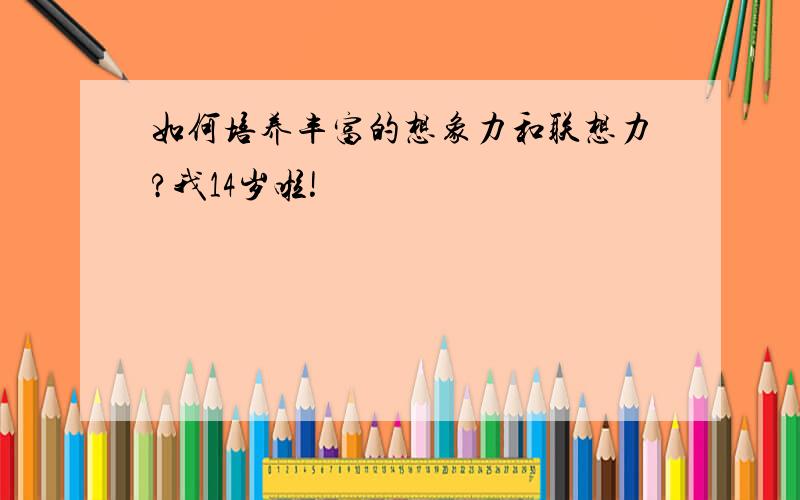 如何培养丰富的想象力和联想力?我14岁啦!

0 1 2 3 4 5 6 7 8 9 10 11 12 13 14 15 16 17 18 19 20 21 22 23 24 25 26 27 28 29 30